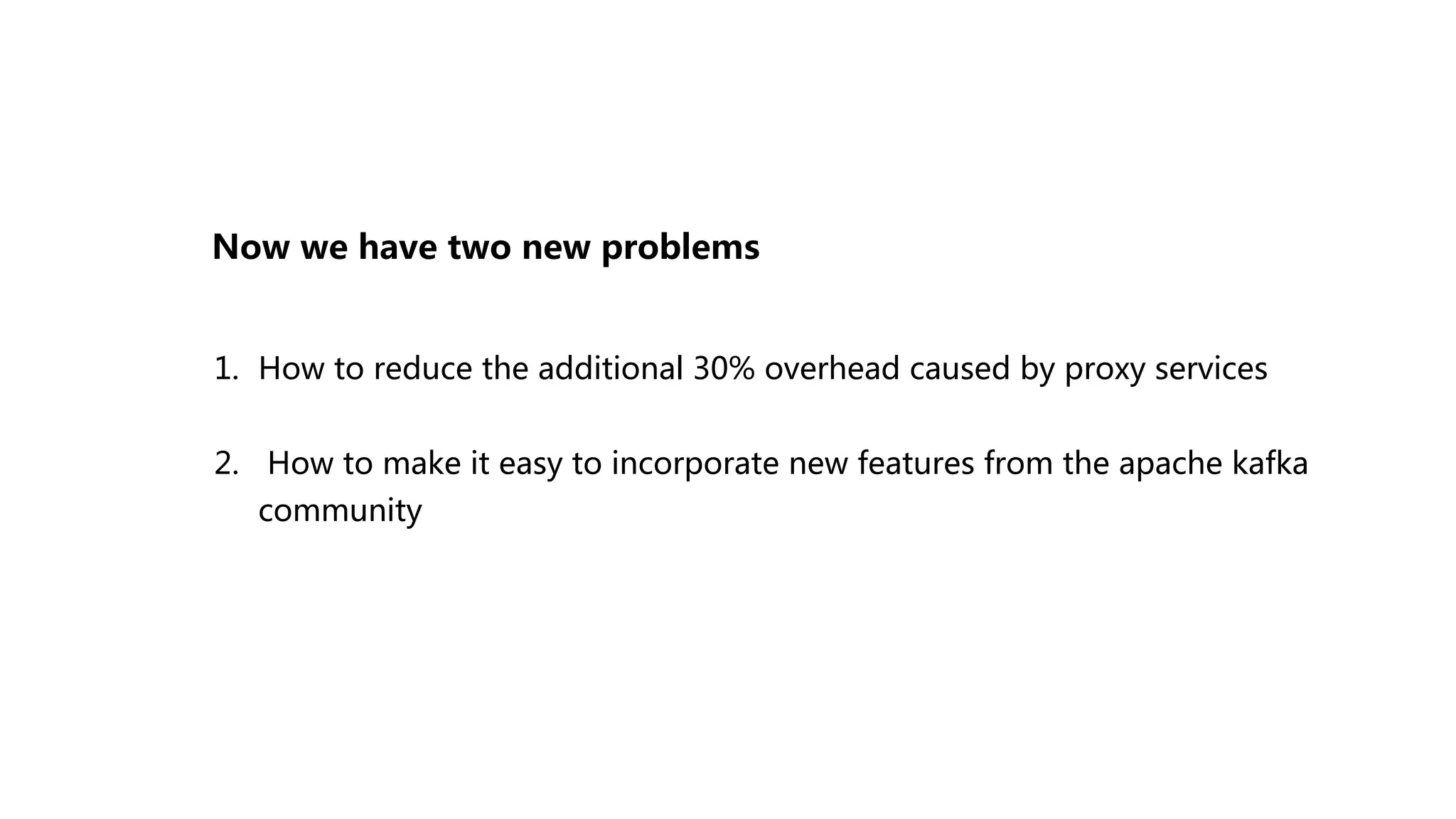 Now we have two new problems

1. How to reduce the additional 30% overhead caused by proxy services

2. How to make it easy to incorporate new features from the apache kafka community